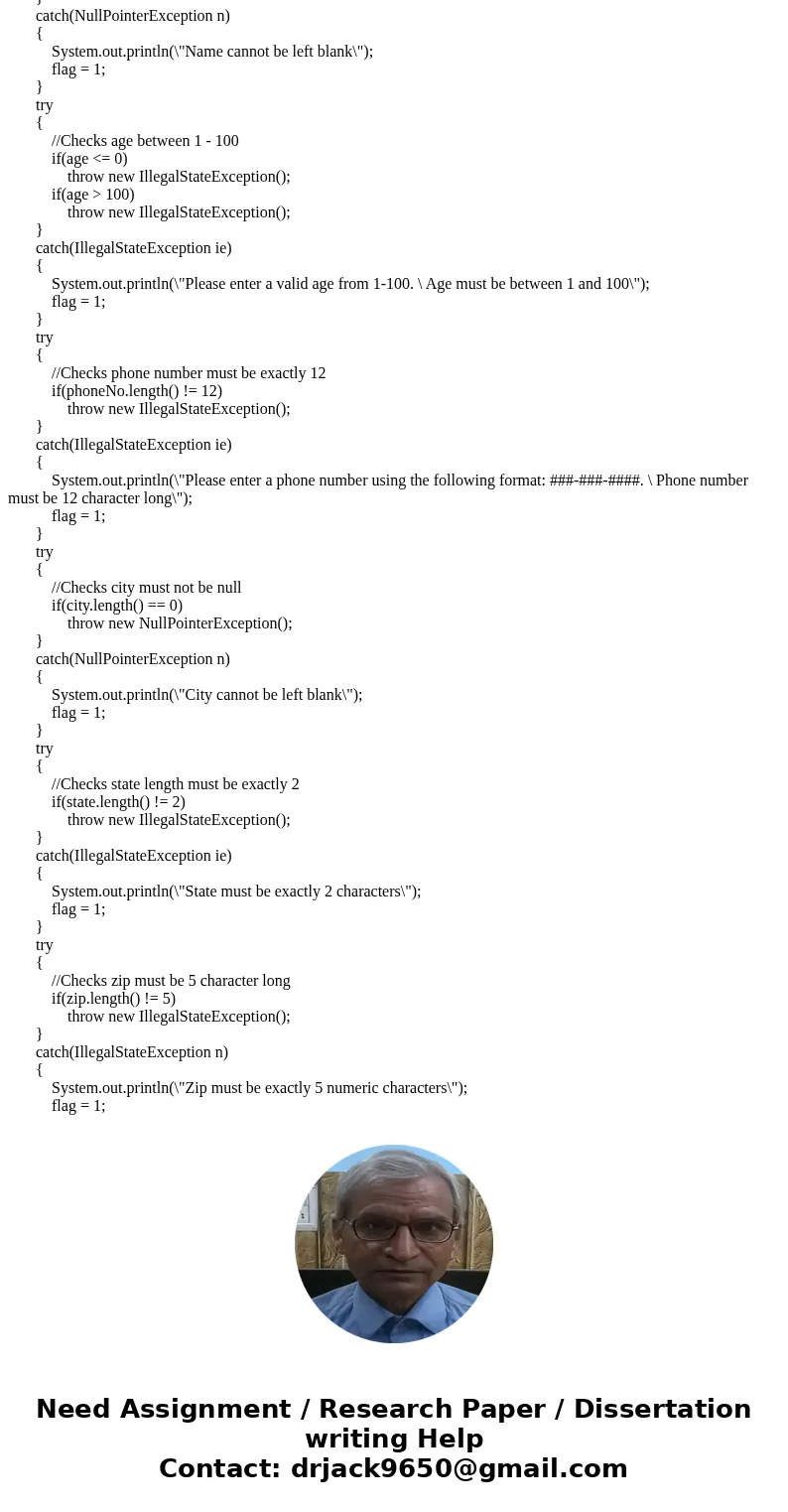 }
catch(NullPointerException n)
{
System.out.println(\"Name cannot be left blank\");
flag = 1;
}
try
{
//Checks age between 1 - 100
if(age <= 0)
throw new IllegalStateException();
if(age > 100)
throw new IllegalStateException();
}
catch(IllegalStateException ie)
{
System.out.println(\"Please enter a valid age from 1-100. \ Age must be between 1 and 100\");
flag = 1;
}
try
{
//Checks phone number must be exactly 12
if(phoneNo.length() != 12)
throw new IllegalStateException();
}
catch(IllegalStateException ie)
{
System.out.println(\"Please enter a phone number using the following format: ###-###-####. \ Phone number must be 12 character long\");
flag = 1;
}
try
{
//Checks city must not be null
if(city.length() == 0)
throw new NullPointerException();
}
catch(NullPointerException n)
{
System.out.println(\"City cannot be left blank\");
flag = 1;
}
try
{
//Checks state length must be exactly 2
if(state.length() != 2)
throw new IllegalStateException();
}
catch(IllegalStateException ie)
{
System.out.println(\"State must be exactly 2 characters\");
flag = 1;
}
try
{
//Checks zip must be 5 character long
if(zip.length() != 5)
throw new IllegalStateException();
}
catch(IllegalStateException n)
{
System.out.println(\"Zip must be exactly 5 numeric characters\");
flag = 1;

Need Assignment / Research Paper / Dissertation writing Help
Contact: drjack9650@gmail.com